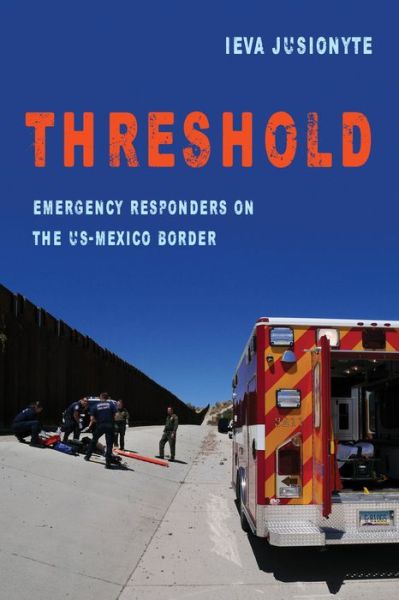 IEVA JUSIONYTE

THRESHOLD

EMERGENCY RESPONDERS ON THE US-MEXICO BORDER